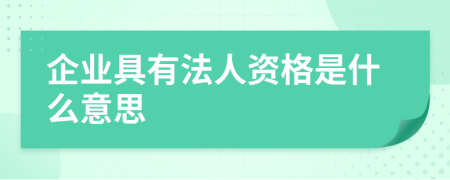 企业具有法人资格是什么意思